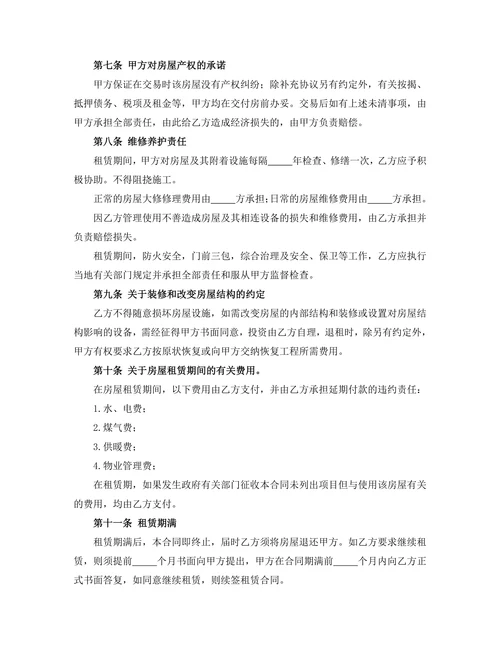 第七条 甲方对房屋产权的承诺

甲方保证在交易时该房屋没有产权纠纷；除补充协议另有约定外，有关按揭、抵押债务、税项及租金等，甲方均在交付房前办妥。交易后如有上述未清事项，由甲方承担全部责任，由此给乙方造成经济损失的，由甲方负责赔偿。

第八条 维修养护责任

租赁期间，甲方对房屋及其附着设施每隔_____年检查、修缮一次，乙方应予积极协助。不得阻挠施工。

正常的房屋大修修理费用由_____方承担；日常的房屋维修费用由_____方承担。

因乙方管理使用不善造成房屋及其相连设备的损失和维修费用，由乙方承担并负责赔偿损失。

租赁期间，防火安全，门前三包，综合治理及安全、保卫等工作，乙方应执行当地有关部门规定并承担全部责任和服从甲方监督检查。

第九条 关于装修和改变房屋结构的约定

乙方不得随意损坏房屋设施，如需改变房屋的内部结构和装修或设置对房屋结构影响的设备，需经征得甲方书面同意，投资由乙方自理，退租时，除另有约定外，甲方有权要求乙方按原状恢复或向甲方交纳恢复工程所需费用。

第十条 关于房屋租赁期间的有关费用。

在房屋租赁期间，以下费用由乙方支付，并由乙方承担延期付款的违约责任：

1.水、电费；

2.煤气费；

3.供暖费；

4.物业管理费；

在租赁期，如果发生政府有关部门征收本合同未列出项目但与使用该房屋有关的费用，均由乙方支付。

第十一条 租赁期满

租赁期满后，本合同即终止，届时乙方须将房屋退还甲方。如乙方要求继续租赁，则须提前_____个月书面向甲方提出，甲方在合同期满前_____个月内向乙方正式书面答复，如同意继续租赁，则续签租赁合同。